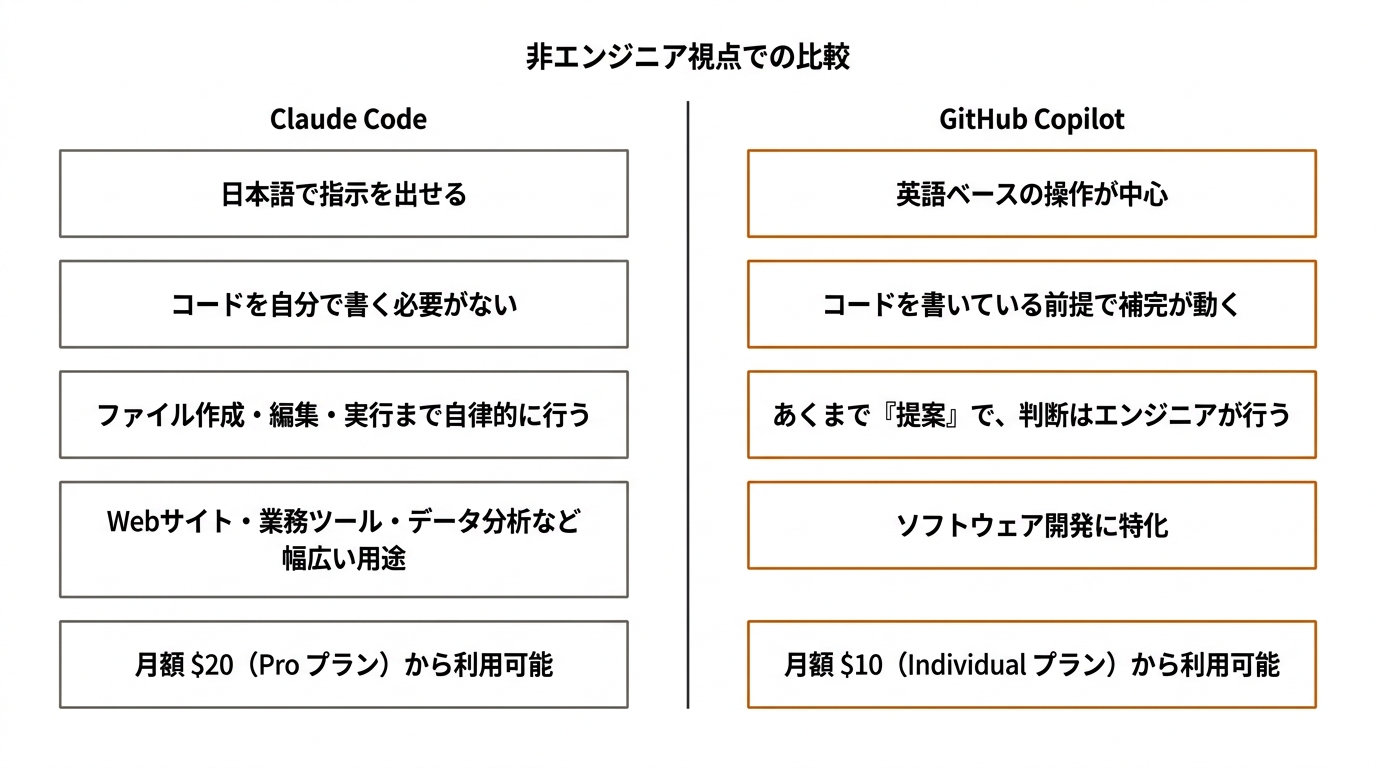 非エンジニア視点での比較

Claude Code

日本語で指示を出せる

コードを自分で書く必要がない

ファイル作成・編集・実行まで自律的に行う

Webサイト・業務ツール・データ分析など幅広い用途

月額 \$20（Pro プラン）から利用可能

GitHub Copilot

英語ベースの操作が中心

コードを書いている前提で補完が動く

あくまで『提案』で、判断はエンジニアが行う

ソフトウェア開発に特化

月額 \$10（Individual プラン）から利用可能